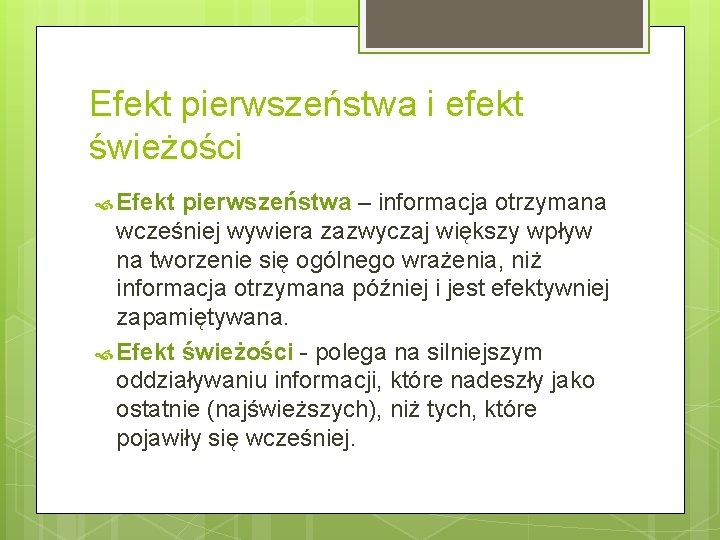 Efekt pierwszeństwa i efekt świeżości

Efekt pierwszeństwa – informacja otrzymana wcześniej wywiera zazwyczaj większy wpływ na tworzenie się ogólnego wrażenia, niż informacja otrzymana później i jest efektywniej zapamiętywana.

Efekt świeżości - polega na silniejszym oddziaływaniu informacji, które nadeszły jako ostatnie (najświeższych), niż tych, które pojawiły się wcześniej.